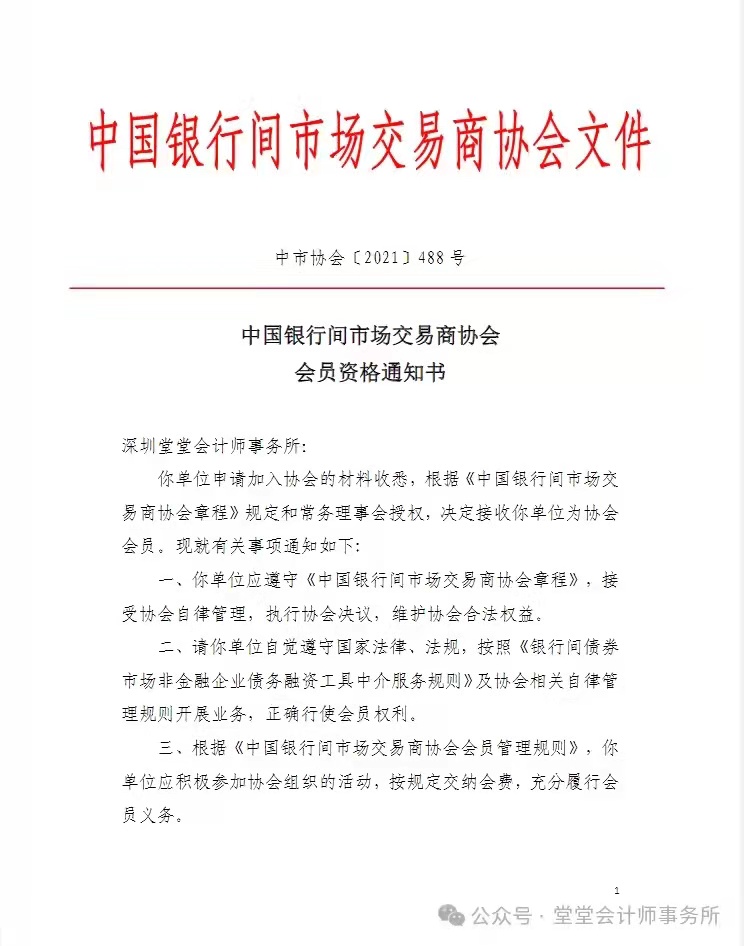 中国银行间市场交易商协会文件

中市协会〔2021〕488号

中国银行间市场交易商协会
会员资格通知书

深圳堂堂会计师事务所：

你单位申请加入协会的材料收悉，根据《中国银行间市场交易商协会章程》规定和常务理事会授权，决定接收你单位为协会会员。现就有关事项通知如下：

一、你单位应遵守《中国银行间市场交易商协会章程》，接受协会自律管理，执行协会决议，维护协会合法权益。

二、请你单位自觉遵守国家法律、法规，按照《银行间债券市场非金融企业债务融资工具中介服务规则》及协会相关自律管理规则开展业务，正确行使会员权利。

三、根据《中国银行间市场交易商协会会员管理规则》，你单位应积极参加协会组织的活动，按规定交纳会费，充分履行会员义务。

1

公众号 · 堂堂会计师事务所